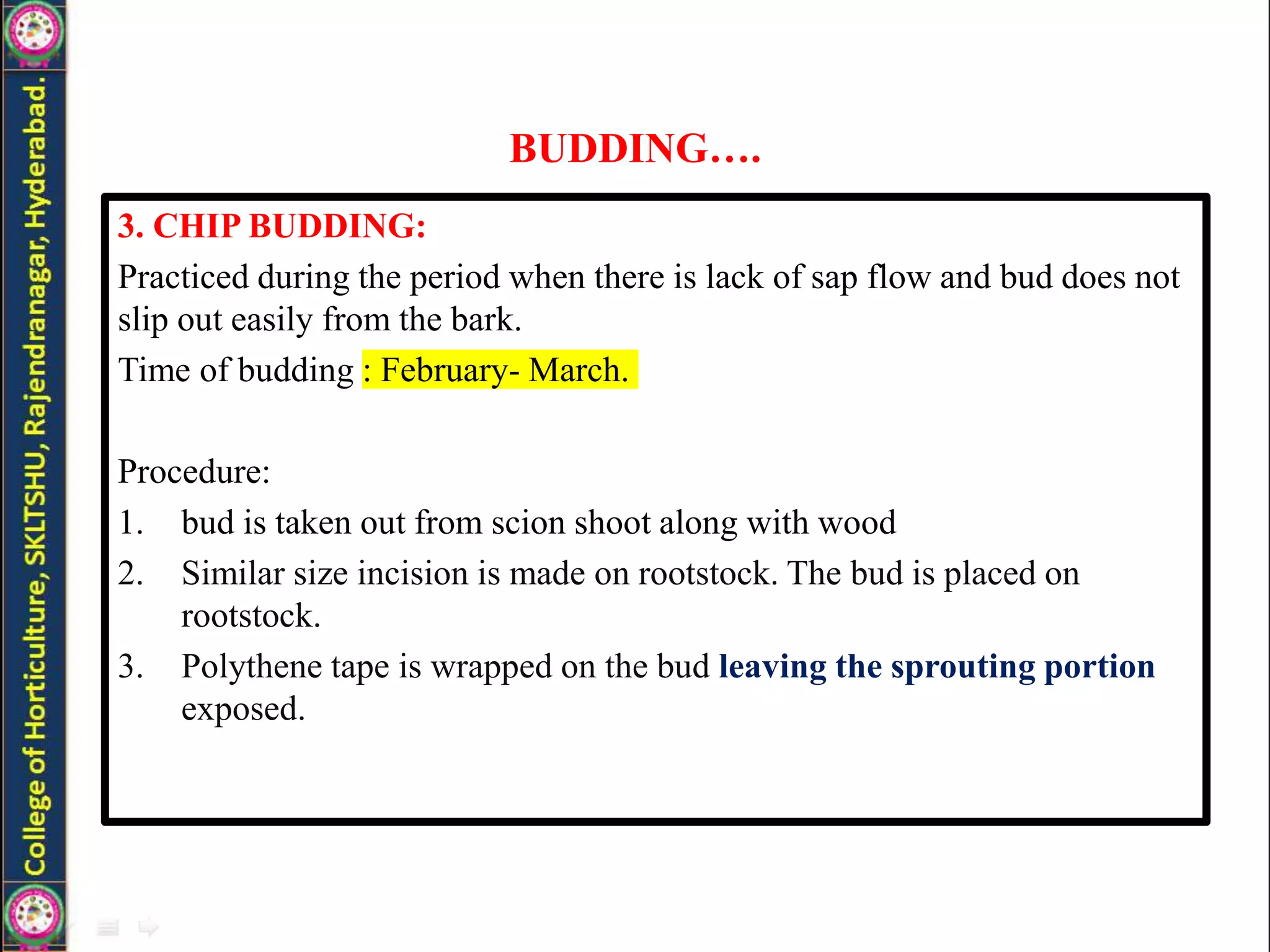 College of Horticulture, SKLTSHU, Rajendranagar, Hyderabad.

BUDDING….

3. CHIP BUDDING:

Practiced during the period when there is lack of sap flow and bud does not slip out easily from the bark.

Time of budding : February- March.

Procedure:

1. bud is taken out from scion shoot along with wood

2. Similar size incision is made on rootstock. The bud is placed on rootstock.

3. Polythene tape is wrapped on the bud leaving the sprouting portion exposed.